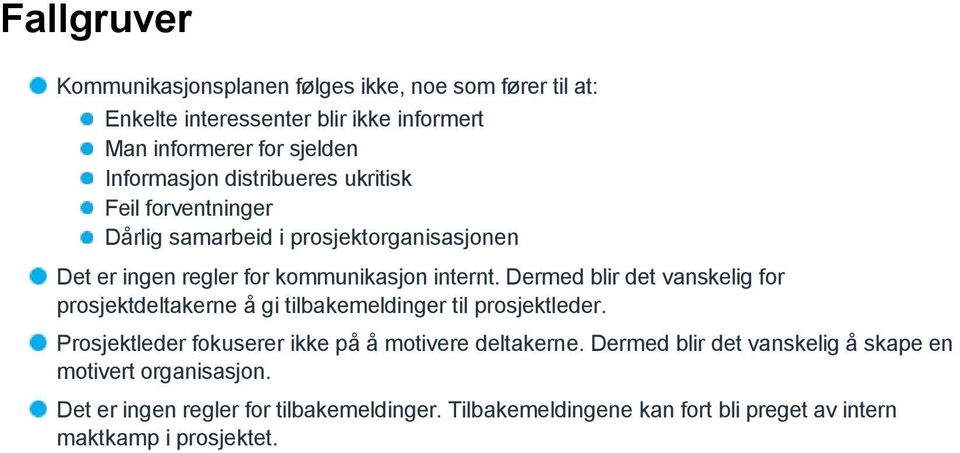 Fallgruver

Kommunikasjonsplanen følges ikke, noe som fører til at:

Enkelte interessenter blir ikke informert

Man informerer for sjelden

Informasjon distribueres ukritisk

Feil forventninger

Dårlig samarbeid i prosjektorganisasjonen

Det er ingen regler for kommunikasjon internt. Dermed blir det vanskelig for prosjektdeltakerne å gi tilbakemeldinger til prosjektleder.

Prosjektleder fokuserer ikke på å motivere deltakerne. Dermed blir det vanskelig å skape en motivert organisasjon.

Det er ingen regler for tilbakemeldinger. Tilbakemeldingene kan fort bli preget av intern maktkamp i prosjektet.